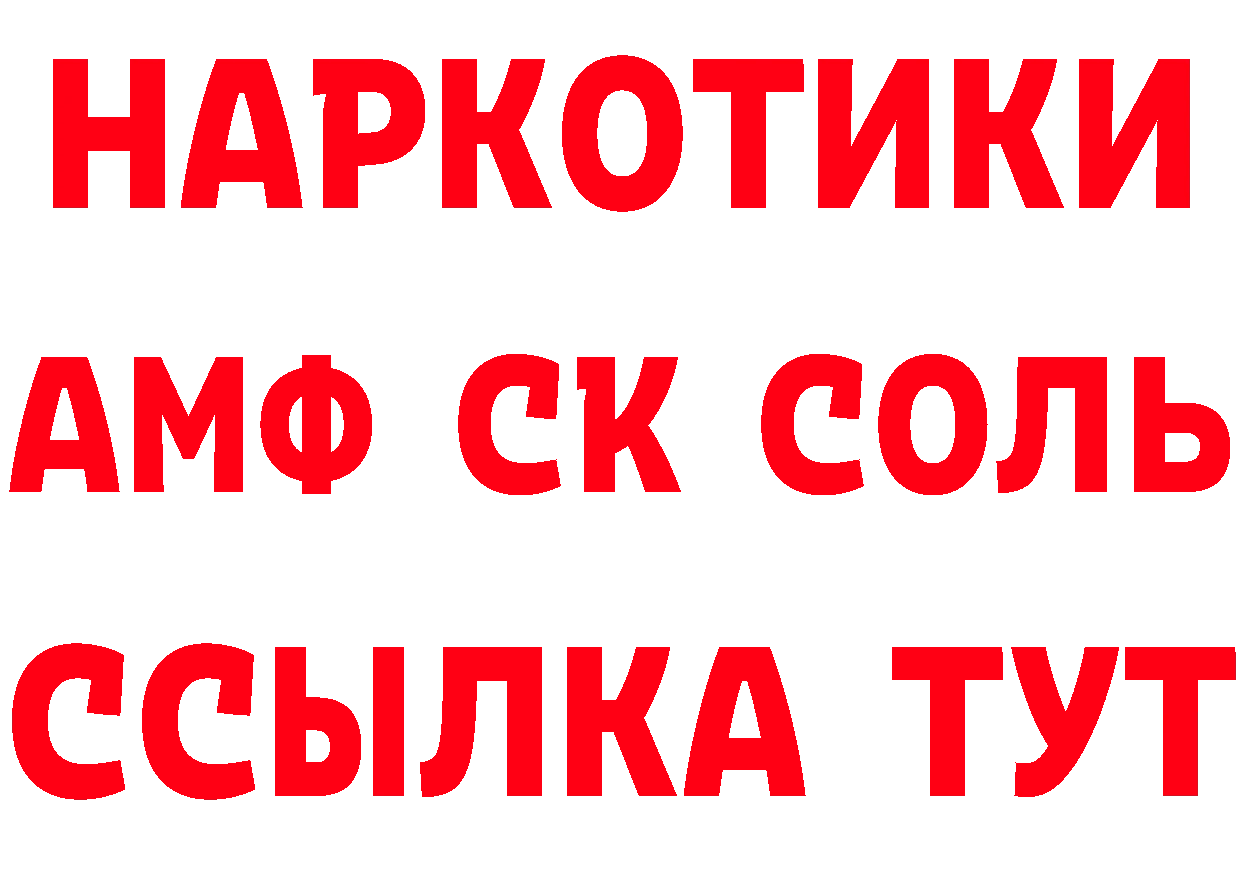 НАРКОТИКИ

АМФ СК СОЛЬ

ССЫЛКА ТУТ